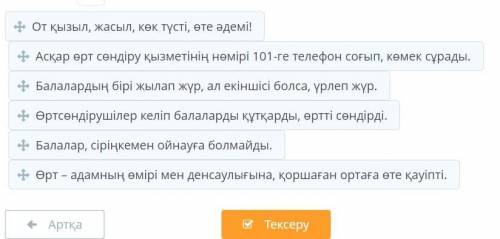 От қызыл, жасыл, көк түсті, өте әдемі!

Асқар өрт сөндіру қызметінің нөмірі 101-ге телефон соғып, көмек сұрады.

Балалардың бірі жылап жүр, ал екіншісі болса, үрлеп жүр.

Өртсөндірушілер келіп балаларды құтқарды, өртті сөндірді.

Балалар, сіріңкемен ойнауға болмайды.

Өрт – адамның өмірі мен денсаулығына, қоршаған ортаға өте қауіпті.

Артқа

Тексеру